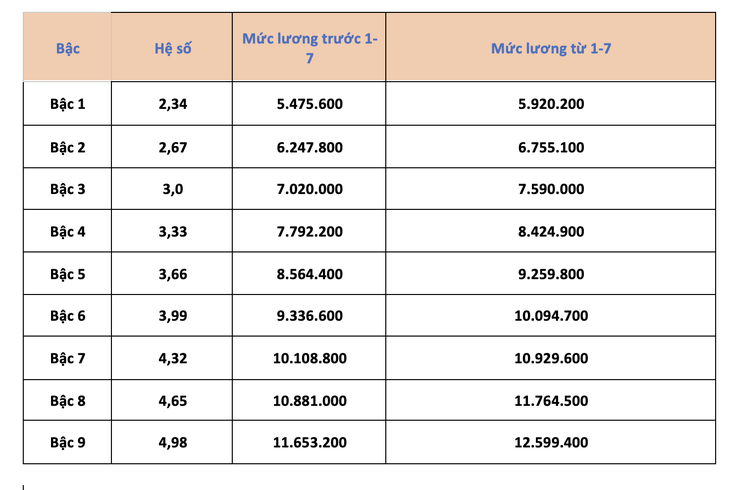 | Bậc | Hệ số | Mức lương trước 1-7 | Mức lương từ 1-7 |
|---|---|---|---|
| Bậc 1 | 2,34 | 5.475.600 | 5.920.200 |
| Bậc 2 | 2,67 | 6.247.800 | 6.755.100 |
| Bậc 3 | 3,0 | 7.020.000 | 7.590.000 |
| Bậc 4 | 3,33 | 7.792.200 | 8.424.900 |
| Bậc 5 | 3,66 | 8.564.400 | 9.259.800 |
| Bậc 6 | 3,99 | 9.336.600 | 10.094.700 |
| Bậc 7 | 4,32 | 10.108.800 | 10.929.600 |
| Bậc 8 | 4,65 | 10.881.000 | 11.764.500 |
| Bậc 9 | 4,98 | 11.653.200 | 12.599.400 |